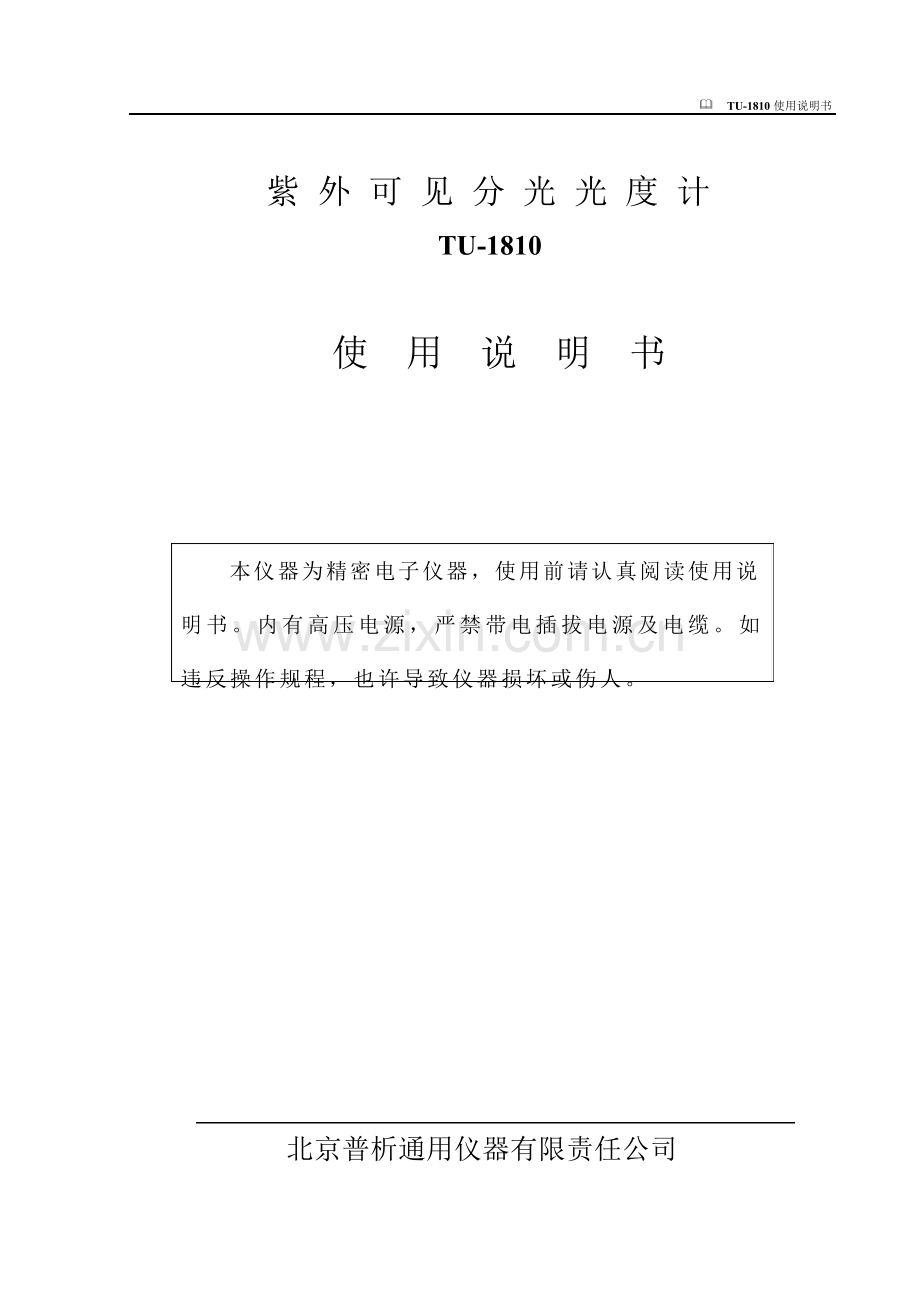 TU-1810 使用说明书

紫外可见分光光度计

TU-1810

使用说明书

本仪器为精密电子仪器，使用前请认真阅读使用说明书。内有高压电源，严禁带电插拔电源及电缆。如违反操作规程，也许导致仪器损坏或伤人。

www.zixin.com.cn

北京普析通用仪器有限责任公司